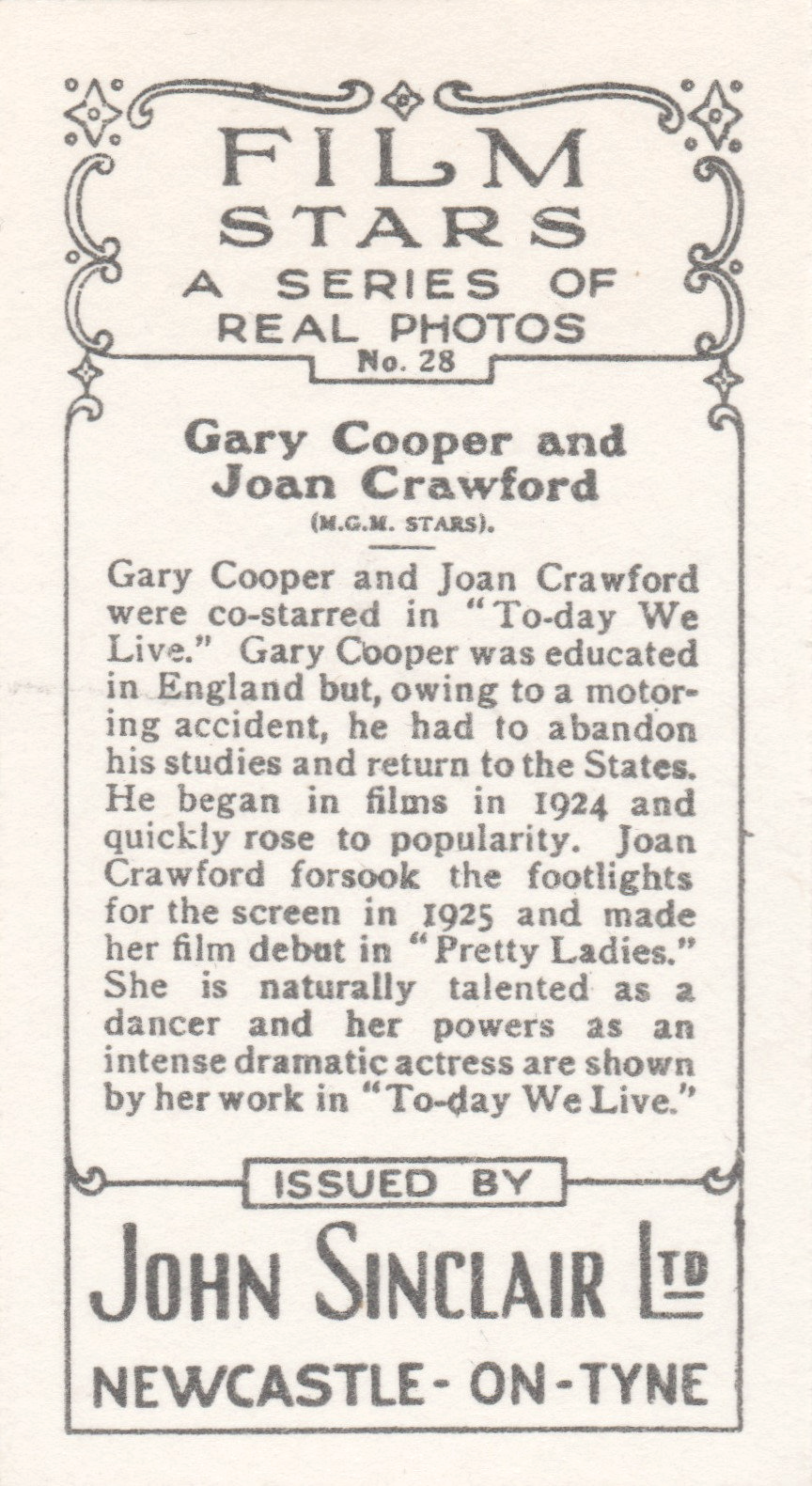 FILM STARS
A SERIES OF REAL PHOTOS
No. 28

Gary Cooper and Joan Crawford
(M.G.M. STARS).

Gary Cooper and Joan Crawford were co-starred in "To-day We Live." Gary Cooper was educated in England but, owing to a motoring accident, he had to abandon his studies and return to the States. He began in films in 1924 and quickly rose to popularity. Joan Crawford forsook the footlights for the screen in 1925 and made her film debut in "Pretty Ladies." She is naturally talented as a dancer and her powers as an intense dramatic actress are shown by her work in "To-day We Live."

ISSUED BY
JOHN SINCLAIR LTD
NEWCASTLE-ON-TYNE